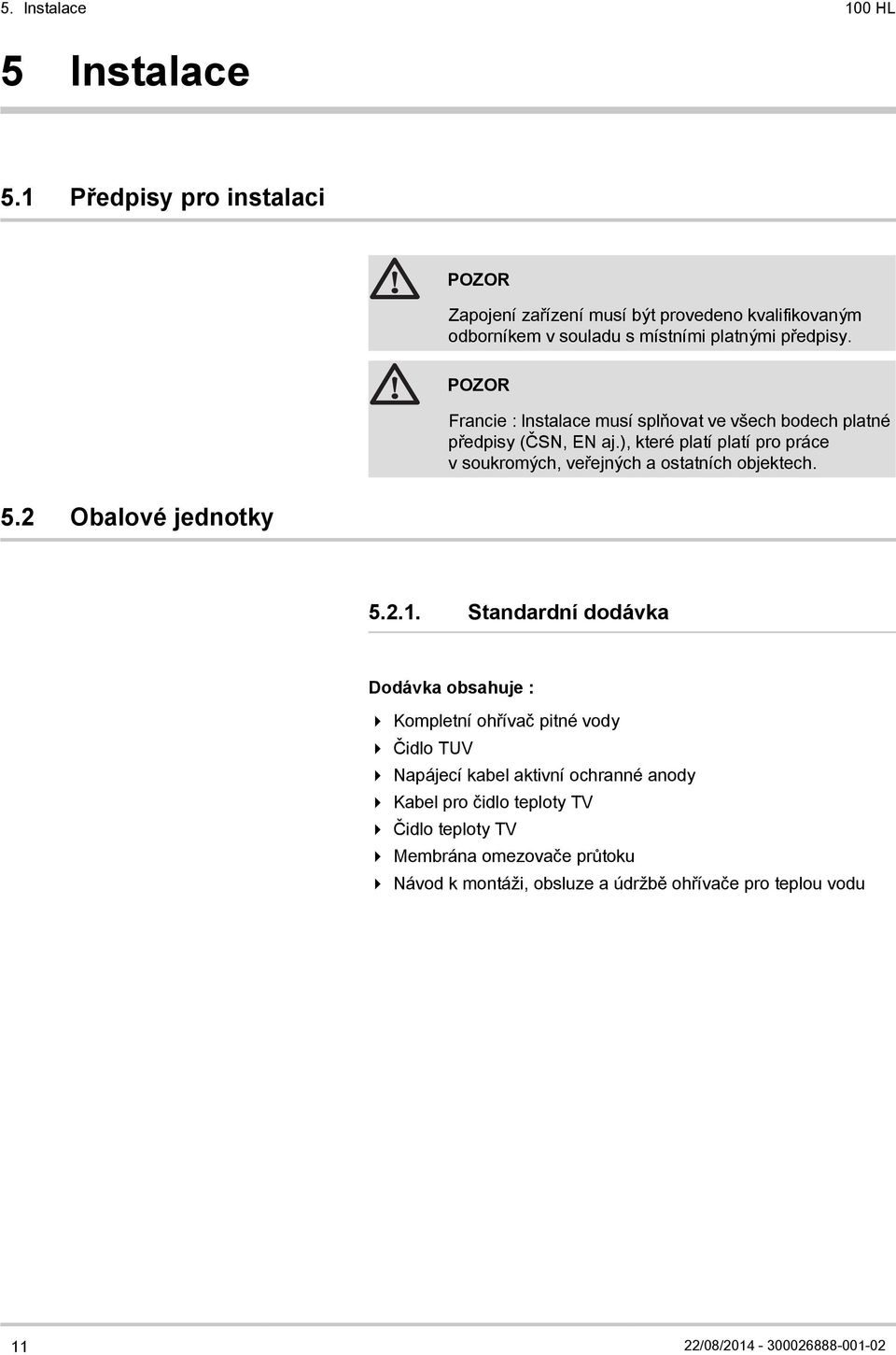 5. Instalace

100 HL

5 Instalace

5.1 Předpisy pro instalaci

POZOR

Zapojení zařízení musí být provedeno kvalifikovaným odborníkem v souladu s místními platnými předpisy.

POZOR

Francie : Instalace musí splňovat ve všech bodech platné předpisy (ČSN, EN aj.), které platí platí pro práce v soukromých, veřejných a ostatních objektech.

5.2 Obalové jednotky

5.2.1. Standardní dodávka

Dodávka obsahuje :

Kompletní ohřívač pitné vody
Čidlo TUV
Napájecí kabel aktivní ochranné anody
Kabel pro čidlo teploty TV
Čidlo teploty TV
Membrána omezovače průtoku
Návod k montáži, obsluze a údržbě ohřívače pro teplou vodu

11

22/08/2014 - 300026888-001-02